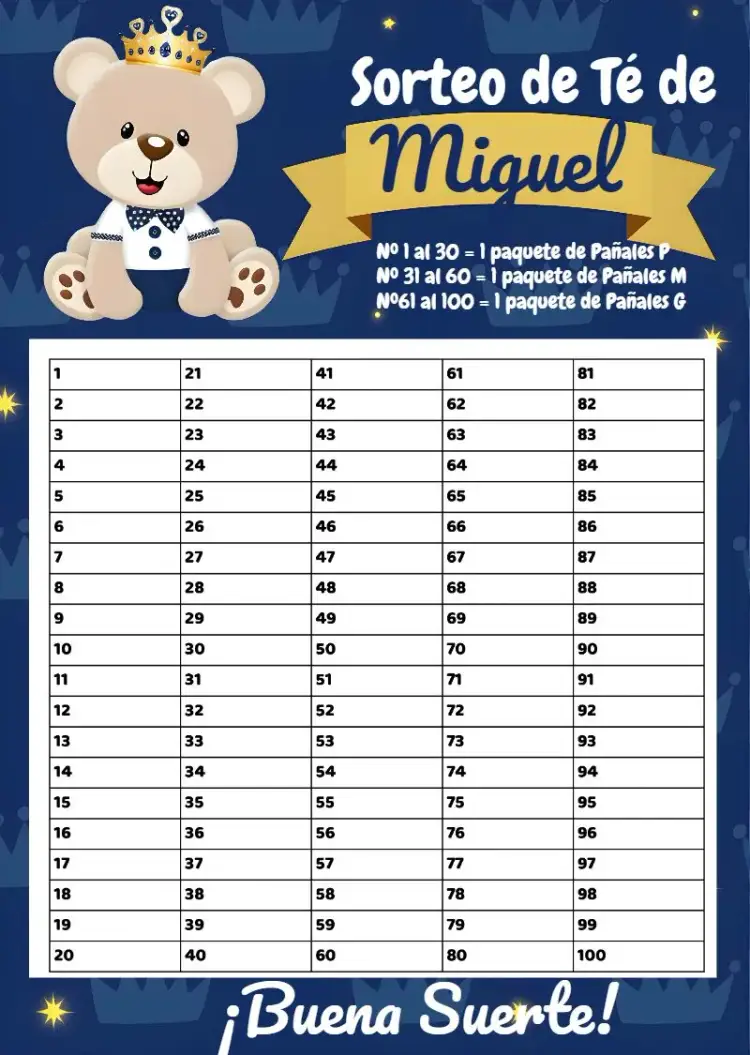 Sorteo de Té de

Miguel

Nº 1 al 30 = 1 paquete de Pañales P
Nº 31 al 60 = 1 paquete de Pañales M
Nº61 al 100 = 1 paquete de Pañales G

| 1 | 21 | 41 | 61 | 81 |
|---|---|---|---|---|
| 2 | 22 | 42 | 62 | 82 |
| 3 | 23 | 43 | 63 | 83 |
| 4 | 24 | 44 | 64 | 84 |
| 5 | 25 | 45 | 65 | 85 |
| 6 | 26 | 46 | 66 | 86 |
| 7 | 27 | 47 | 67 | 87 |
| 8 | 28 | 48 | 68 | 88 |
| 9 | 29 | 49 | 69 | 89 |
| 10 | 30 | 50 | 70 | 90 |
| 11 | 31 | 51 | 71 | 91 |
| 12 | 32 | 52 | 72 | 92 |
| 13 | 33 | 53 | 73 | 93 |
| 14 | 34 | 54 | 74 | 94 |
| 15 | 35 | 55 | 75 | 95 |
| 16 | 36 | 56 | 76 | 96 |
| 17 | 37 | 57 | 77 | 97 |
| 18 | 38 | 58 | 78 | 98 |
| 19 | 39 | 59 | 79 | 99 |
| 20 | 40 | 60 | 80 | 100 |

¡Buena Suerte!